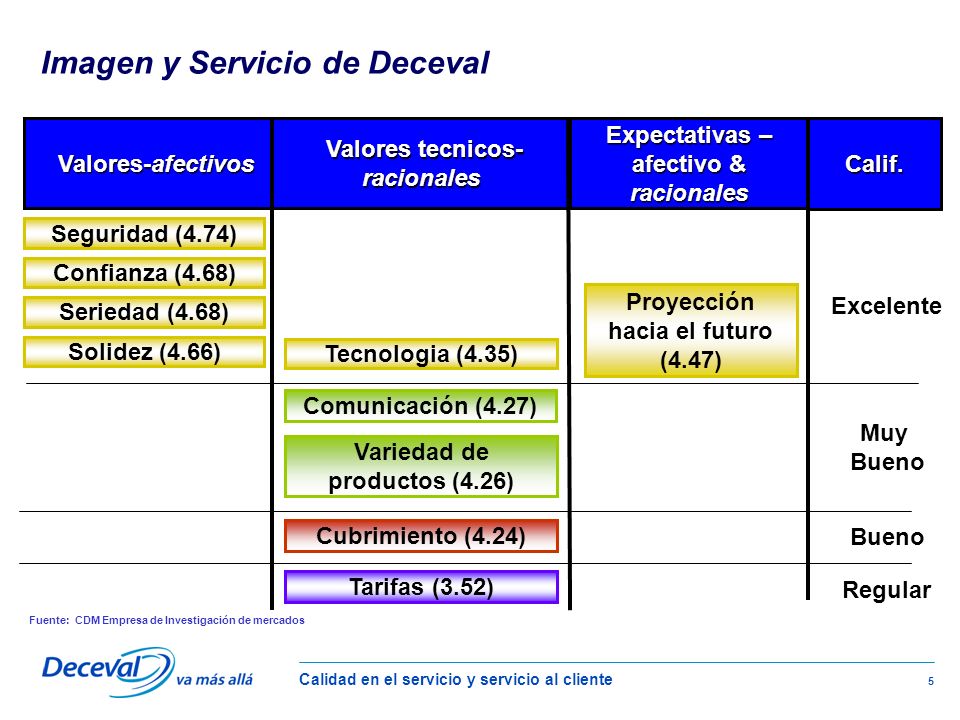 Imagen y Servicio de Deceval

| Valores-afectivos | Valores tecnicos-racionales | Expectativas – afectivo & racionales | Calif. |
|---|---|---|---|
| Seguridad (4.74) Confianza (4.68) Seriedad (4.68) Solidez (4.66) | Tecnologia (4.35) | Proyección hacia el futuro (4.47) | Excelente |
| | Comunicación (4.27) Variedad de productos (4.26) | | Muy Bueno |
| | Cubrimiento (4.24) | | Bueno |
| | Tarifas (3.52) | | Regular |

Fuente: CDM Empresa de Investigación de mercados

Deceval va más allá

Calidad en el servicio y servicio al cliente

5